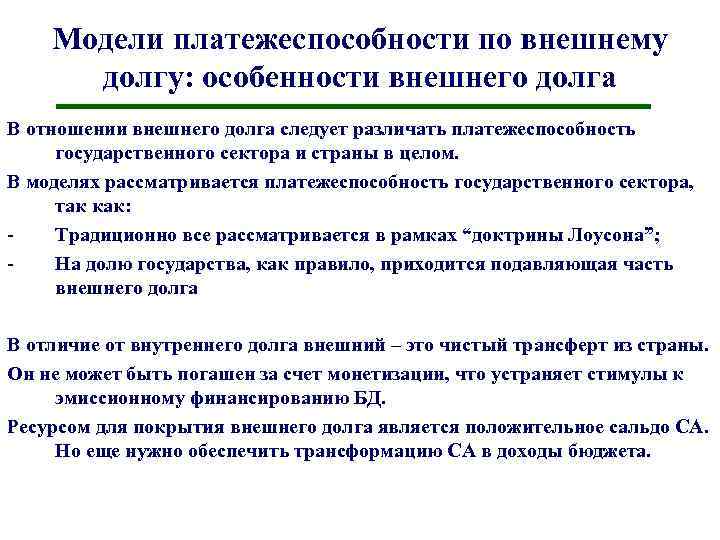 Модели платежеспособности по внешнему долгу: особенности внешнего долга

В отношении внешнего долга следует различать платежеспособность государственного сектора и страны в целом.

В моделях рассматривается платежеспособность государственного сектора, так как:

- Традиционно все рассматривается в рамках “доктрины Лоусона”;

- На долю государства, как правило, приходится подавляющая часть внешнего долга

В отличие от внутреннего долга внешний – это чистый трансферт из страны.

Он не может быть погашен за счет монетизации, что устраняет стимулы к эмиссионному финансированию БД.

Ресурсом для покрытия внешнего долга является положительное сальдо СА. Но еще нужно обеспечить трансформацию СА в доходы бюджета.